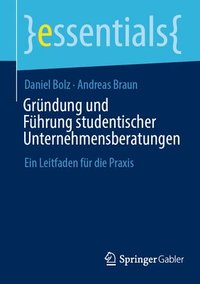 }essentials{

Daniel Bolz · Andreas Braun

Gründung und Führung studentischer Unternehmensberatungen

Ein Leitfaden für die Praxis

Springer Gabler